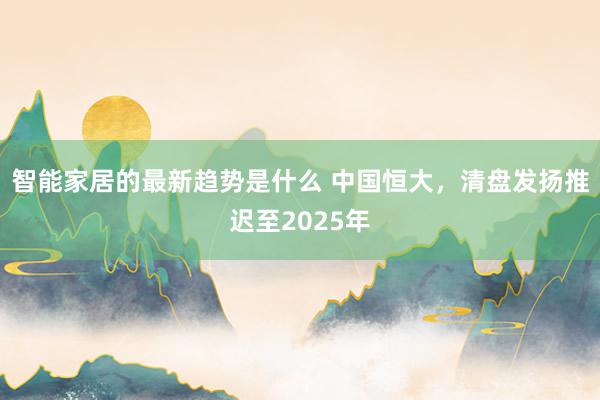 智能家居的最新趋势是什么 中国恒大，清盘发扬推迟至2025年